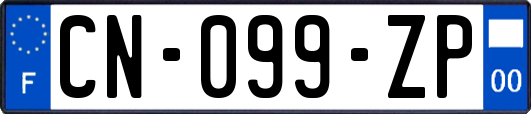 F
CN-099-ZP
00